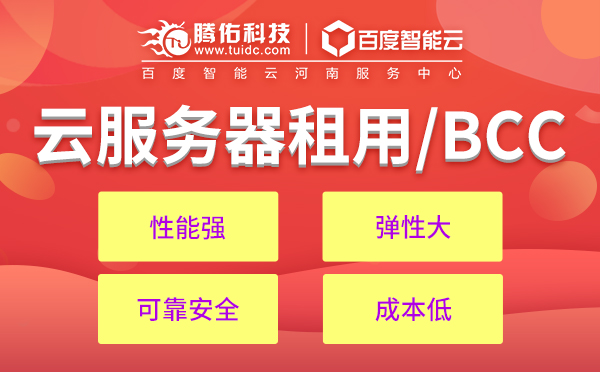 腾佑科技
www.tuidc.com
百度智能云
百度智能云河南服务中心
云服务器租用/BCC
性能强
弹性大
可靠安全
成本低